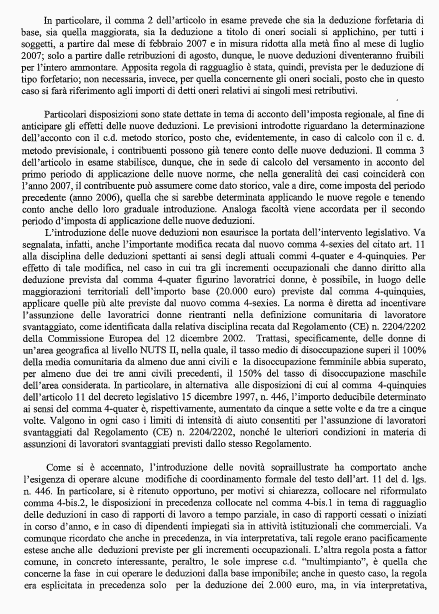 In particolare, il comma 2 dell'articolo in esame prevede che sia la deduzione forfetaria di base, sia quella maggiorata, sia la deduzione a titolo di oneri sociali si applichino, per tutti i soggetti, a partire dal mese di febbraio 2007 e in misura ridotta alla metà fino al mese di luglio 2007; solo a partire dalle retribuzioni di agosto, dunque, le nuove deduzioni diventeranno fruibili per l'intero ammontare. Apposita regola di ragguaglio è stata, quindi, prevista per le deduzione di tipo forfetario; non necessaria, invece, per quella concernente gli oneri sociali, posto che in questo caso si farà riferimento agli importi di detti oneri relativi ai singoli mesi retributivi.

Particolari disposizioni sono state dettate in tema di acconto dell'imposta regionale, al fine di anticipare gli effetti delle nuove deduzioni. Le previsioni introdotte riguardano la determinazione dell'acconto con il c.d. metodo storico, posto che, evidentemente, in caso di calcolo con il c. d. metodo previsionale, i contribuenti possono già tenere conto delle nuove deduzioni. Il comma 3 dell'articolo in esame stabilisce, dunque, che in sede di calcolo del versamento in acconto del primo periodo di applicazione delle nuove norme, che nella generalità dei casi coinciderà con l'anno 2007, il contribuente può assumere come dato storico, vale a dire, come imposta del periodo precedente (anno 2006), quella che si sarebbe determinata applicando le nuove regole e tenendo conto anche dello loro graduale introduzione. Analoga facoltà viene accordata per il secondo periodo d'imposta di applicazione delle nuove deduzioni.

L'introduzione delle nuove deduzioni non esaurisce la portata dell'intervento legislativo. Va segnalata, infatti, anche l'importante modifica recata dal nuovo comma 4-sexies del citato art. 11 alla disciplina delle deduzioni spettanti ai sensi degli attuali commi 4-quater e 4-quinquies. Per effetto di tale modifica, nel caso in cui tra gli incrementi occupazionali che danno diritto alla deduzione prevista dal comma 4-quater figurino lavoratrici donne, è possibile, in luogo delle maggiorazioni territoriali dell'importo base (20.000 euro) previste dal comma 4-quinquies, applicare quelle più alte previste dal nuovo comma 4-sexies. La norma è diretta ad incentivare l'assunzione delle lavoratrici donne rientranti nella definizione comunitaria di lavoratore svantaggiato, come identificata dalla relativa disciplina recata dal Regolamento (CE) n. 2204/2202 della Commissione Europea del 12 dicembre 2002. Trattasi, specificamente, delle donne di un'area geografica al livello NUTS II, nella quale, il tasso medio di disoccupazione superi il 100% della media comunitaria da almeno due anni civili e la disoccupazione femminile abbia superato, per almeno due dei tre anni civili precedenti, il 150% del tasso di disoccupazione maschile dell'area considerata. In particolare, in alternativa alle disposizioni di cui al comma 4-quinquies dell'articolo 11 del decreto legislativo 15 dicembre 1997, n. 446, l'importo deducibile determinato ai sensi del comma 4-quater è, rispettivamente, aumentato da cinque a sette volte e da tre a cinque volte. Valgono in ogni caso i limiti di intensità di aiuto consentiti per l'assunzione di lavoratori svantaggiati dal Regolamento (CE) n. 2204/2202, nonché le ulteriori condizioni in materia di assunzioni di lavoratori svantaggiati previsti dallo stesso Regolamento.

Come si è accennato, l'introduzione delle novità sopraillustrate ha comportato anche l'esigenza di operare alcune modifiche di coordinamento formale del testo dell'art. 11 del d. lgs. n. 446. In particolare, si è ritenuto opportuno, per motivi si chiarezza, collocare nel riformulato comma 4-bis.2, le disposizioni in precedenza collocate nel comma 4-bis.1 in tema di ragguaglio delle deduzioni in caso di rapporti di lavoro a tempo parziale, in caso di rapporti cessati o iniziati in corso d'anno, e in caso di dipendenti impiegati sia in attività istituzionali che commerciali. Va comunque ricordato che anche in precedenza, in via interpretativa, tali regole erano pacificamente estese anche alle deduzioni previste per gli incrementi occupazionali. L'altra regola posta a fattor comune, in concreto interessante, peraltro, le sole imprese c.d. "multimpianto", è quella che concerne la fase in cui operare le deduzioni dalla base imponibile; anche in questo caso, la regola era esplicitata in precedenza solo per la deduzione dei 2.000 euro, ma, in via interpretativa,